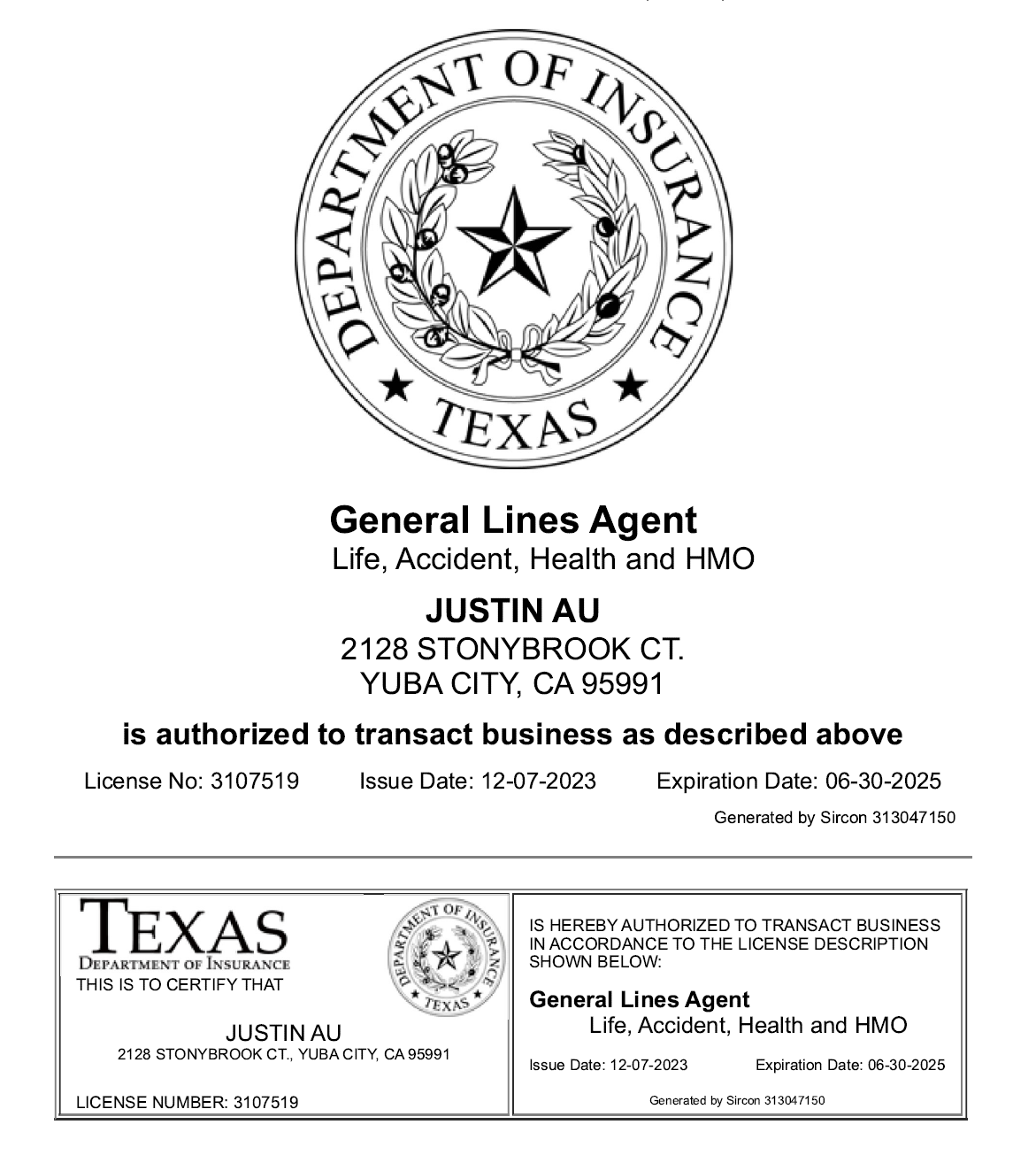 DEPARTMENT OF INSURANCE
TEXAS

General Lines Agent
Life, Accident, Health and HMO

JUSTIN AU
2128 STONYBROOK CT.
YUBA CITY, CA 95991

is authorized to transact business as described above

License No: 3107519 Issue Date: 12-07-2023 Expiration Date: 06-30-2025

Generated by Sircon 313047150

TEXAS
DEPARTMENT OF INSURANCE
THIS IS TO CERTIFY THAT

DEPARTMENT OF INSURANCE
TEXAS

JUSTIN AU
2128 STONYBROOK CT., YUBA CITY, CA 95991

LICENSE NUMBER: 3107519

IS HEREBY AUTHORIZED TO TRANSACT BUSINESS IN ACCORDANCE TO THE LICENSE DESCRIPTION SHOWN BELOW:

General Lines Agent
Life, Accident, Health and HMO

Issue Date: 12-07-2023 Expiration Date: 06-30-2025

Generated by Sircon 313047150